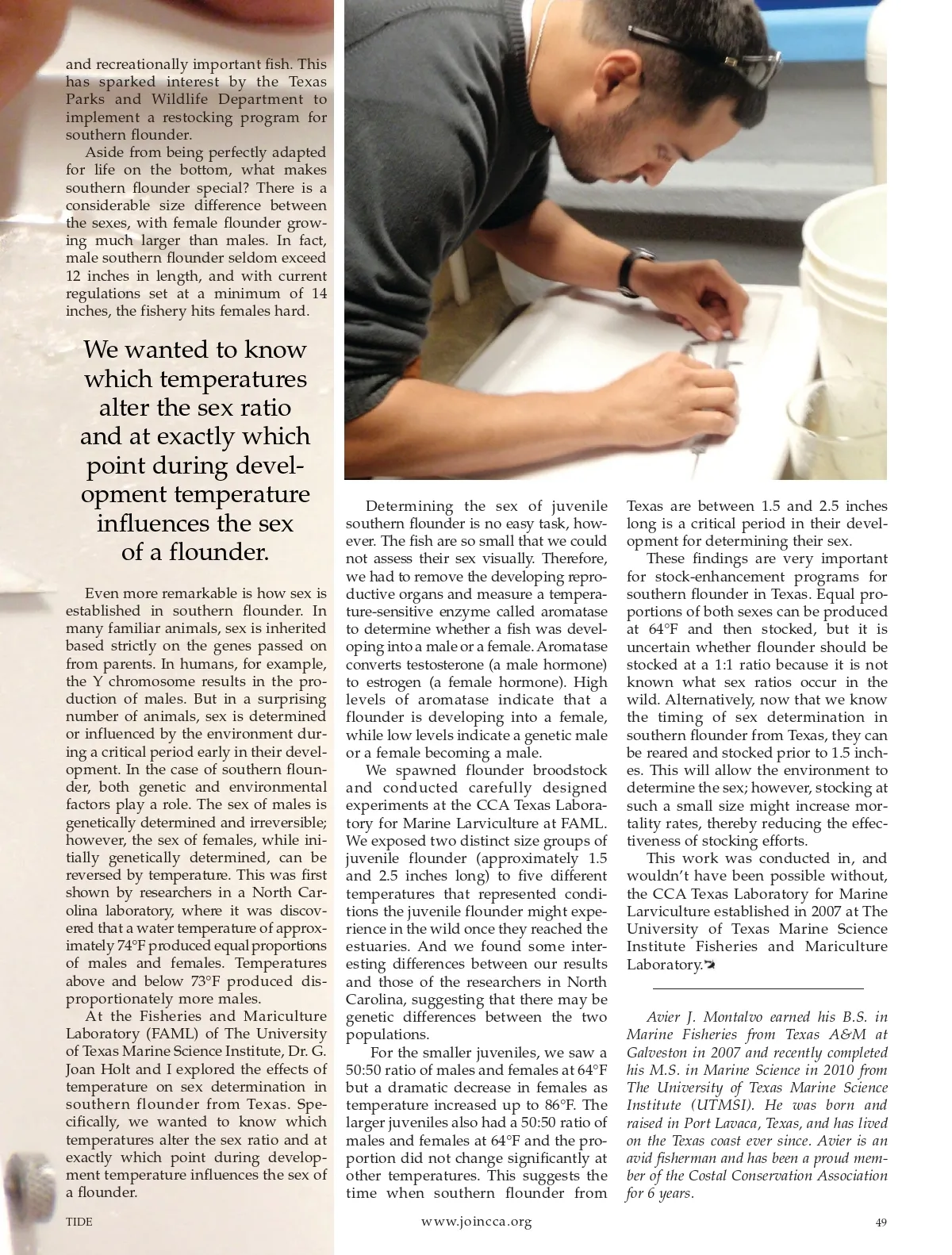 and recreationally important fish. This has sparked interest by the Texas Parks and Wildlife Department to implement a restocking program for southern flounder.

Aside from being perfectly adapted for life on the bottom, what makes southern flounder special? There is a considerable size difference between the sexes, with female flounder growing much larger than males. In fact, male southern flounder seldom exceed 12 inches in length, and with current regulations set at a minimum of 14 inches, the fishery hits females hard.

We wanted to know which temperatures alter the sex ratio and at exactly which point during development temperature influences the sex of a flounder.

Even more remarkable is how sex is established in southern flounder. In many familiar animals, sex is inherited based strictly on the genes passed on from parents. In humans, for example, the Y chromosome results in the production of males. But in a surprising number of animals, sex is determined or influenced by the environment during a critical period early in their development. In the case of southern flounder, both genetic and environmental factors play a role. The sex of males is genetically determined and irreversible; however, the sex of females, while initially genetically determined, can be reversed by temperature. This was first shown by researchers in a North Carolina laboratory, where it was discovered that a water temperature of approximately 74°F produced equal proportions of males and females. Temperatures above and below 73°F produced disproportionately more males.

At the Fisheries and Mariculture Laboratory (FAML) of The University of Texas Marine Science Institute, Dr. G. Joan Holt and I explored the effects of temperature on sex determination in southern flounder from Texas. Specifically, we wanted to know which temperatures alter the sex ratio and at exactly which point during development temperature influences the sex of a flounder.

Determining the sex of juvenile southern flounder is no easy task, however. The fish are so small that we could not assess their sex visually. Therefore, we had to remove the developing reproductive organs and measure a temperature-sensitive enzyme called aromatase to determine whether a fish was developing into a male or a female. Aromatase converts testosterone (a male hormone) to estrogen (a female hormone). High levels of aromatase indicate that a flounder is developing into a female, while low levels indicate a genetic male or a female becoming a male.

We spawned flounder broodstock and conducted carefully designed experiments at the CCA Texas Laboratory for Marine Larviculture at FAML. We exposed two distinct size groups of juvenile flounder (approximately 1.5 and 2.5 inches long) to five different temperatures that represented conditions the juvenile flounder might experience in the wild once they reached the estuaries. And we found some interesting differences between our results and those of the researchers in North Carolina, suggesting that there may be genetic differences between the two populations.

For the smaller juveniles, we saw a 50:50 ratio of males and females at 64°F but a dramatic decrease in females as temperature increased up to 86°F. The larger juveniles also had a 50:50 ratio of males and females at 64°F and the proportion did not change significantly at other temperatures. This suggests the time when southern flounder from Texas are between 1.5 and 2.5 inches long is a critical period in their development for determining their sex.

These findings are very important for stock-enhancement programs for southern flounder in Texas. Equal proportions of both sexes can be produced at 64°F and then stocked, but it is uncertain whether flounder should be stocked at a 1:1 ratio because it is not known what sex ratios occur in the wild. Alternatively, now that we know the timing of sex determination in southern flounder from Texas, they can be reared and stocked prior to 1.5 inches. This will allow the environment to determine the sex; however, stocking at such a small size might increase mortality rates, thereby reducing the effectiveness of stocking efforts.

This work was conducted in, and wouldn't have been possible without, the CCA Texas Laboratory for Marine Larviculture established in 2007 at The University of Texas Marine Science Institute Fisheries and Mariculture Laboratory.

Avier J. Montalvo earned his B.S. in Marine Fisheries from Texas A&M at Galveston in 2007 and recently completed his M.S. in Marine Science in 2010 from The University of Texas Marine Science Institute (UTMSI). He was born and raised in Port Lavaca, Texas, and has lived on the Texas coast ever since. Avier is an avid fisherman and has been a proud member of the Costal Conservation Association for 6 years.

TIDE www.joincca.org 49